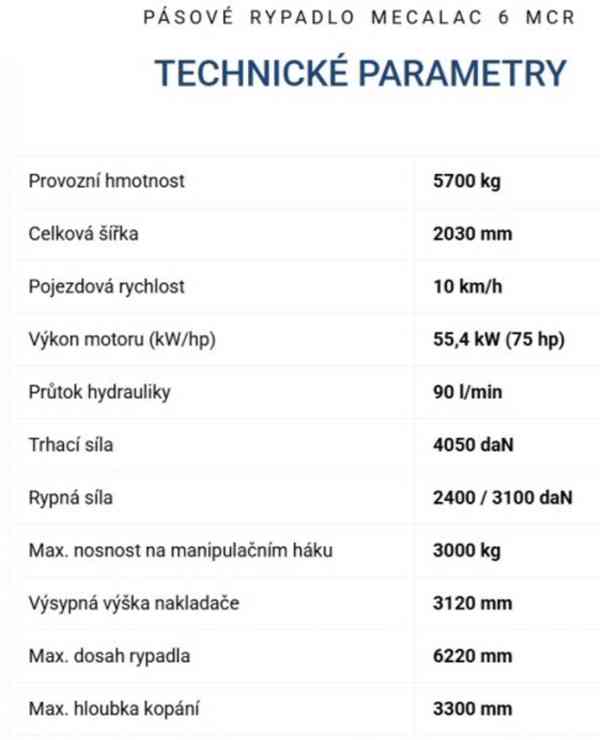 PÁSOVÉ RYPADLO MECALAC 6 MCR

TECHNICKÉ PARAMETRY

| | |
|---|---|
| Provozní hmotnost | 5700 kg |
| Celková šířka | 2030 mm |
| Pojezdová rychlost | 10 km/h |
| Výkon motoru (kW/hp) | 55,4 kW (75 hp) |
| Průtok hydrauliky | 90 l/min |
| Trhací síla | 4050 daN |
| Rypná síla | 2400 / 3100 daN |
| Max. nosnost na manipulačním háku | 3000 kg |
| Výsypná výška nakladače | 3120 mm |
| Max. dosah rypadla | 6220 mm |
| Max. hloubka kopání | 3300 mm |